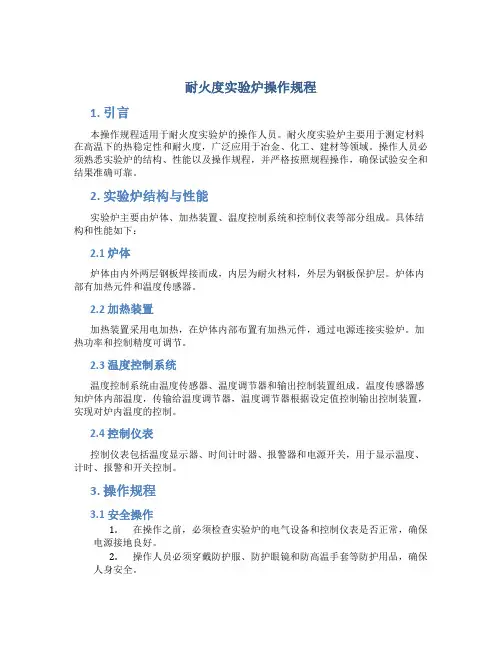 耐火度实验炉操作规程

1. 引言

本操作规程适用于耐火度实验炉的操作人员。耐火度实验炉主要用于测定材料在高温下的热稳定性和耐火度，广泛应用于冶金、化工、建材等领域。操作人员必须熟悉实验炉的结构、性能以及操作规程，并严格按照规程操作，确保试验安全和结果准确可靠。

2. 实验炉结构与性能

实验炉主要由炉体、加热装置、温度控制系统和控制仪表等部分组成。具体结构和性能如下：

2.1 炉体

炉体由内外两层钢板焊接而成，内层为耐火材料，外层为钢板保护层。炉体内部有加热元件和温度传感器。

2.2 加热装置

加热装置采用电加热，在炉体内部布置有加热元件，通过电源连接实验炉。加热功率和控制精度可调节。

2.3 温度控制系统

温度控制系统由温度传感器、温度调节器和输出控制装置组成。温度传感器感知炉体内部温度，传输给温度调节器，温度调节器根据设定值控制输出控制装置，实现对炉内温度的控制。

2.4 控制仪表

控制仪表包括温度显示器、时间计时器、报警器和电源开关，用于显示温度、计时、报警和开关控制。

3. 操作规程

3.1 安全操作

1. 在操作之前，必须检查实验炉的电气设备和控制仪表是否正常，确保电源接地良好。

2. 操作人员必须穿戴防护服、防护眼镜和防高温手套等防护用品，确保人身安全。